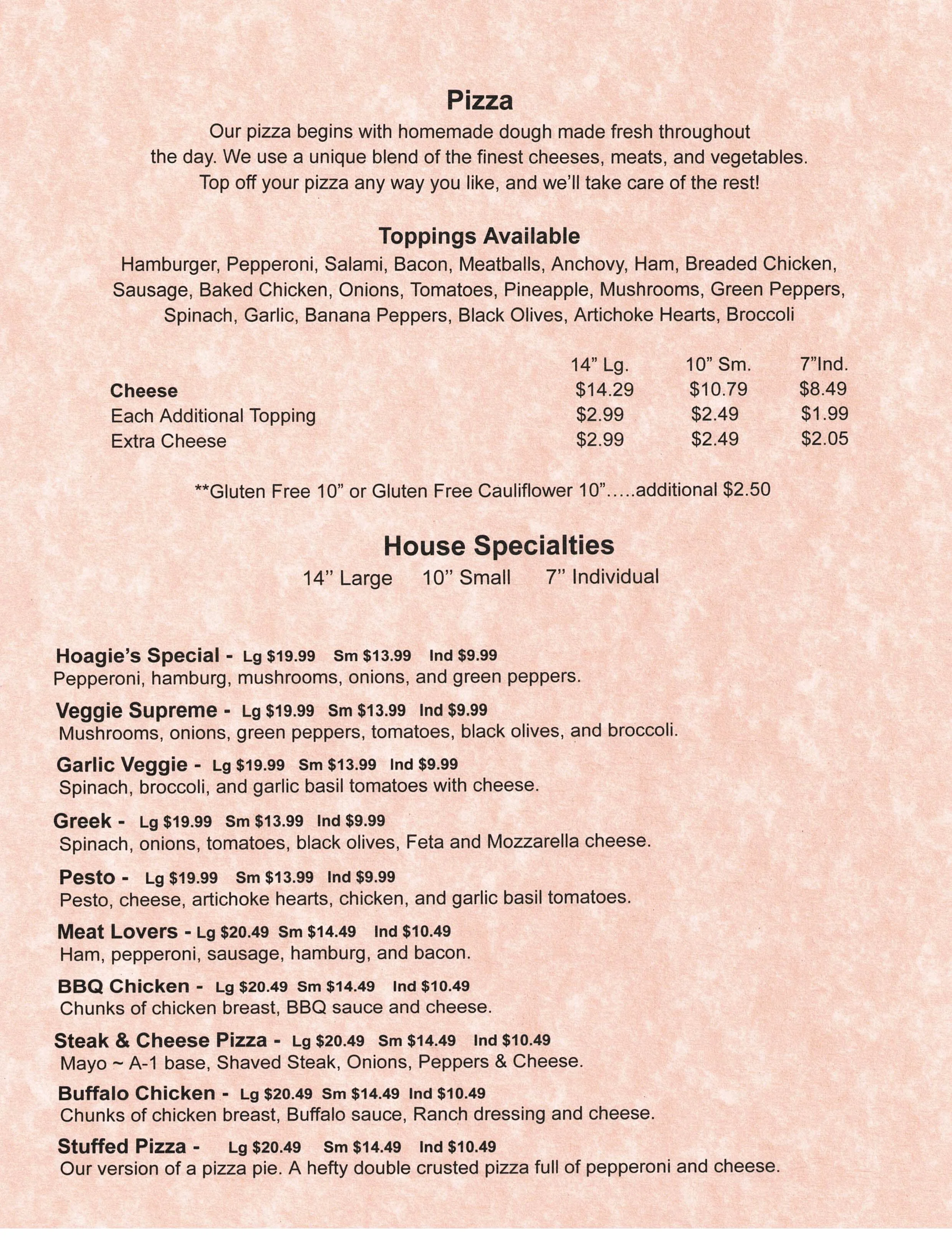 Pizza

Our pizza begins with homemade dough made fresh throughout the day. We use a unique blend of the finest cheeses, meats, and vegetables. Top off your pizza any way you like, and we'll take care of the rest!

Toppings Available

Hamburger, Pepperoni, Salami, Bacon, Meatballs, Anchovy, Ham, Breaded Chicken, Sausage, Baked Chicken, Onions, Tomatoes, Pineapple, Mushrooms, Green Peppers, Spinach, Garlic, Banana Peppers, Black Olives, Artichoke Hearts, Broccoli

| | 14" Lg. | 10" Sm. | 7"Ind. |
|---|---|---|---|
| Cheese | $14.29 | $10.79 | $8.49 |
| Each Additional Topping | $2.99 | $2.49 | $1.99 |
| Extra Cheese | $2.99 | $2.49 | $2.05 |

**Gluten Free 10" or Gluten Free Cauliflower 10".....additional $2.50

House Specialties

14" Large 10" Small 7" Individual

Hoagie's Special - Lg $19.99 Sm $13.99 Ind $9.99
Pepperoni, hamburg, mushrooms, onions, and green peppers.

Veggie Supreme - Lg $19.99 Sm $13.99 Ind $9.99
Mushrooms, onions, green peppers, tomatoes, black olives, and broccoli.

Garlic Veggie - Lg $19.99 Sm $13.99 Ind $9.99
Spinach, broccoli, and garlic basil tomatoes with cheese.

Greek - Lg $19.99 Sm $13.99 Ind $9.99
Spinach, onions, tomatoes, black olives, Feta and Mozzarella cheese.

Pesto - Lg $19.99 Sm $13.99 Ind $9.99
Pesto, cheese, artichoke hearts, chicken, and garlic basil tomatoes.

Meat Lovers - Lg $20.49 Sm $14.49 Ind $10.49
Ham, pepperoni, sausage, hamburg, and bacon.

BBQ Chicken - Lg $20.49 Sm $14.49 Ind $10.49
Chunks of chicken breast, BBQ sauce and cheese.

Steak & Cheese Pizza - Lg $20.49 Sm $14.49 Ind $10.49
Mayo ~ A-1 base, Shaved Steak, Onions, Peppers & Cheese.

Buffalo Chicken - Lg $20.49 Sm $14.49 Ind $10.49
Chunks of chicken breast, Buffalo sauce, Ranch dressing and cheese.

Stuffed Pizza - Lg $20.49 Sm $14.49 Ind $10.49
Our version of a pizza pie. A hefty double crusted pizza full of pepperoni and cheese.